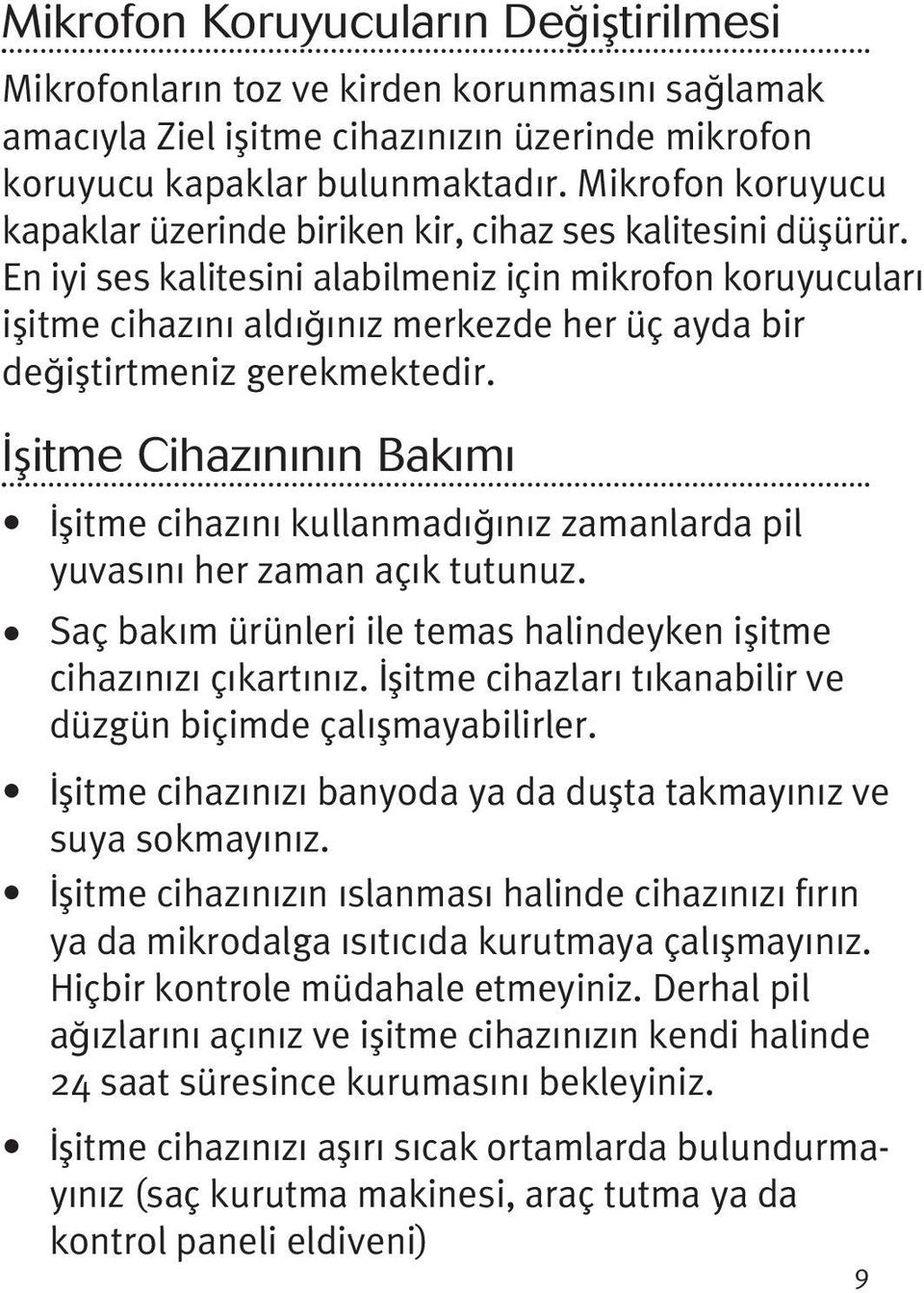 Mikrofon Koruyucuların Değiştirilmesi

Mikrofonların toz ve kirden korunmasını sağlamak amacıyla Ziel işitme cihazınızın üzerinde mikrofon koruyucu kapaklar bulunmaktadır. Mikrofon koruyucu kapaklar üzerinde biriken kir, cihaz ses kalitesini düşürür. En iyi ses kalitesini alabilmeniz için mikrofon koruyucuları işitme cihazını aldığınız merkezde her üç ayda bir değiştirtmeniz gerekmektedir.

İşitme Cihazınının Bakımı

• İşitme cihazını kullanmadığınız zamanlarda pil yuvasını her zaman açık tutunuz.

• Saç bakım ürünleri ile temas halindeyken işitme cihazınızı çıkartınız. İşitme cihazları tıkanabilir ve düzgün biçimde çalışmayabilirler.

• İşitme cihazınızı banyoda ya da duşta takmayınız ve suya sokmayınız.

• İşitme cihazınızın ıslanması halinde cihazınızı fırın ya da mikrodalga ısıtıcıda kurutmaya çalışmayınız. Hiçbir kontrole müdahale etmeyiniz. Derhal pil ağızlarını açınız ve işitme cihazınızın kendi halinde 24 saat süresince kurumasını bekleyiniz.

• İşitme cihazınızı aşırı sıcak ortamlarda bulundurmayınız (saç kurutma makinesi, araç tutma ya da kontrol paneli eldiveni)

9